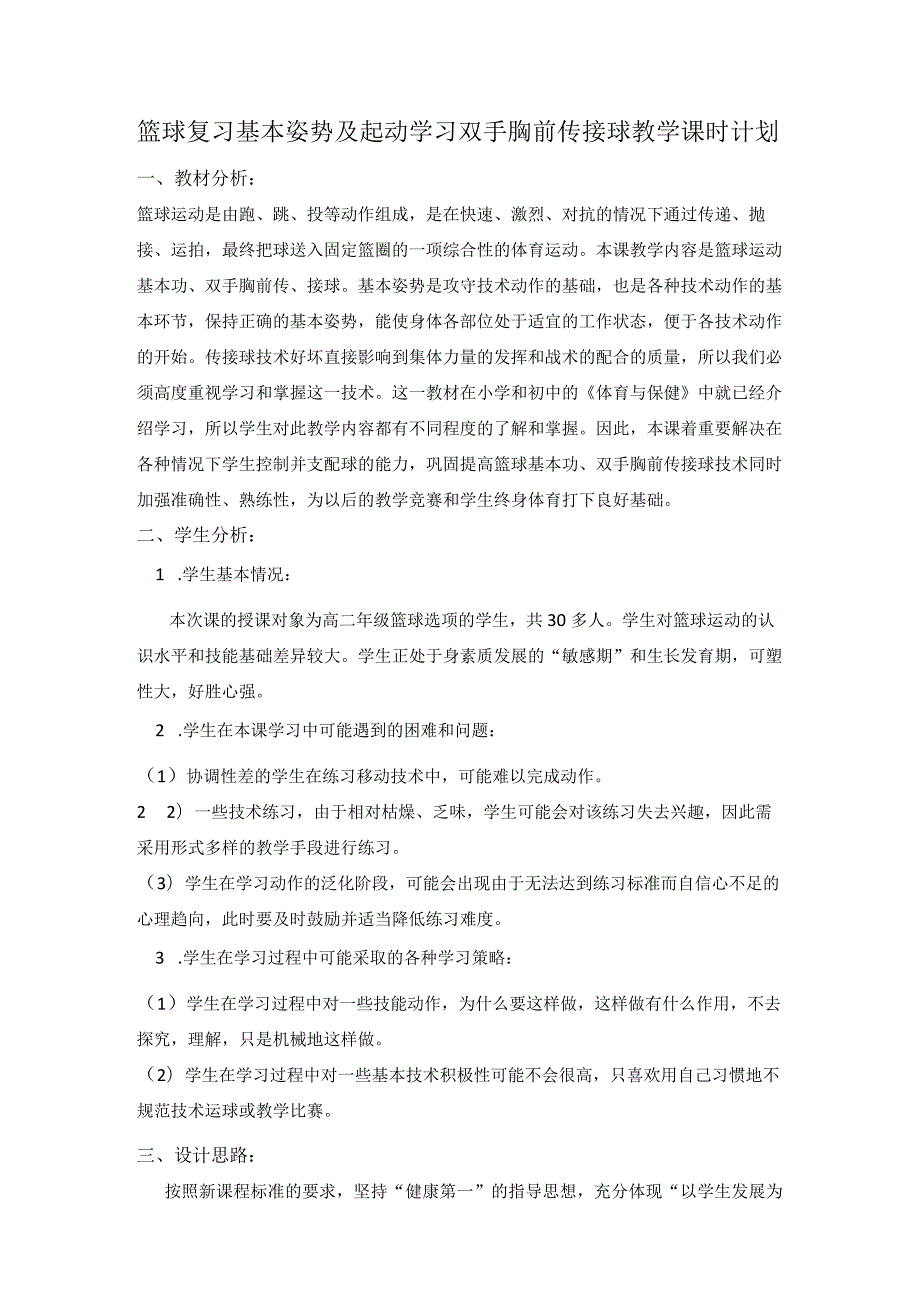 篮球复习基本姿势及起动学习双手胸前传接球教学课时计划

一、教材分析：

篮球运动是由跑、跳、投等动作组成，是在快速、激烈、对抗的情况下通过传递、抛接、运拍，最终把球送入固定篮圈的一项综合性的体育运动。本课教学内容是篮球运动基本功、双手胸前传、接球。基本姿势是攻守技术动作的基础，也是各种技术动作的基本环节，保持正确的基本姿势，能使身体各部位处于适宜的工作状态，便于各技术动作的开始。传接球技术好坏直接影响到集体力量的发挥和战术的配合的质量，所以我们必须高度重视学习和掌握这一技术。这一教材在小学和初中的《体育与保健》中就已经介绍学习，所以学生对此教学内容都有不同程度的了解和掌握。因此，本课着重要解决在各种情况下学生控制并支配球的能力，巩固提高篮球基本功、双手胸前传接球技术同时加强准确性、熟练性，为以后的教学竞赛和学生终身体育打下良好基础。

二、学生分析：

1 .学生基本情况：

本次课的授课对象为高二年级篮球选项的学生，共30多人。学生对篮球运动的认识水平和技能基础差异较大。学生正处于身素质发展的“敏感期”和生长发育期，可塑性大，好胜心强。

2 .学生在本课学习中可能遇到的困难和问题：

（1）协调性差的学生在练习移动技术中，可能难以完成动作。

2 2）一些技术练习，由于相对枯燥、乏味，学生可能会对该练习失去兴趣，因此需采用形式多样的教学手段进行练习。

（3）学生在学习动作的泛化阶段，可能会出现由于无法达到练习标准而自信心不足的心理趋向，此时要及时鼓励并适当降低练习难度。

3 .学生在学习过程中可能采取的各种学习策略：

（1）学生在学习过程中对一些技能动作，为什么要这样做，这样做有什么作用，不去探究，理解，只是机械地这样做。

（2）学生在学习过程中对一些基本技术积极性可能不会很高，只喜欢用自己习惯地不规范技术运球或教学比赛。

三、设计思路：

按照新课程标准的要求，坚持“健康第一”的指导思想，充分体现“以学生发展为